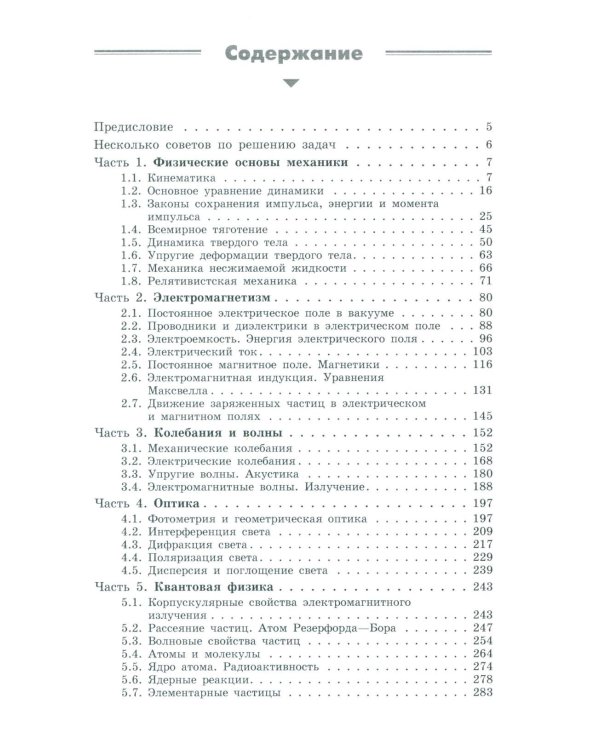 Содержание

Предисловие 5

Несколько советов по решению задач 6

Часть 1. Физические основы механики 7

1.1. Кинематика 7
1.2. Основное уравнение динамики 16
1.3. Законы сохранения импульса, энергии и момента импульса 25
1.4. Всемирное тяготение 45
1.5. Динамика твердого тела 50
1.6. Упругие деформации твердого тела 63
1.7. Механика несжимаемой жидкости 66
1.8. Релятивистская механика 71

Часть 2. Электромагнетизм 80

2.1. Постоянное электрическое поле в вакууме 80
2.2. Проводники и диэлектрики в электрическом поле 88
2.3. Электроемкость. Энергия электрического поля 96
2.4. Электрический ток 103
2.5. Постоянное магнитное поле. Магнетики 116
2.6. Электромагнитная индукция. Уравнения Максвелла 131
2.7. Движение заряженных частиц в электрическом и магнитном полях 145

Часть 3. Колебания и волны 152

3.1. Механические колебания 152
3.2. Электрические колебания 168
3.3. Упругие волны. Акустика 180
3.4. Электромагнитные волны. Излучение 188

Часть 4. Оптика 197

4.1. Фотометрия и геометрическая оптика 197
4.2. Интерференция света 209
4.3. Дифракция света 217
4.4. Поляризация света 229
4.5. Дисперсия и поглощение света 239

Часть 5. Квантовая физика 243

5.1. Корпускулярные свойства электромагнитного излучения 243
5.2. Рассеяние частиц. Атом Резерфорда—Бора 247
5.3. Волновые свойства частиц 254
5.4. Атомы и молекулы 264
5.5. Ядро атома. Радиоактивность 274
5.6. Ядерные реакции 278
5.7. Элементарные частицы 283